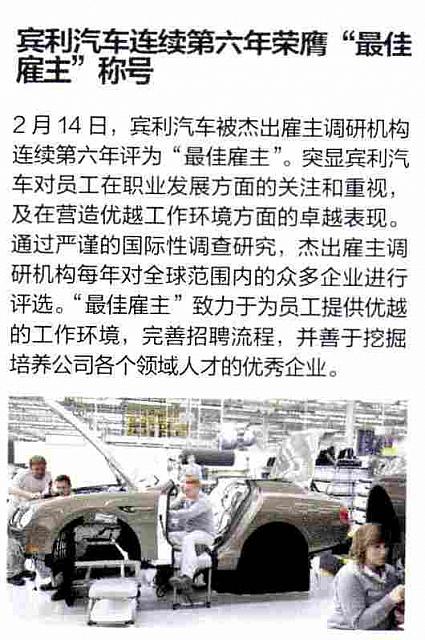 宾利汽车连续第六年荣膺“最佳雇主”称号

2月14日，宾利汽车被杰出雇主调研机构连续第六年评为“最佳雇主”。突显宾利汽车对员工在职业发展方面的关注和重视，及在营造优越工作环境方面的卓越表现。通过严谨的国际性调查研究，杰出雇主调研机构每年对全球范围内的众多企业进行评选。“最佳雇主”致力于为员工提供优越的工作环境，完善招聘流程，并善于挖掘培养公司各个领域人才的优秀企业。